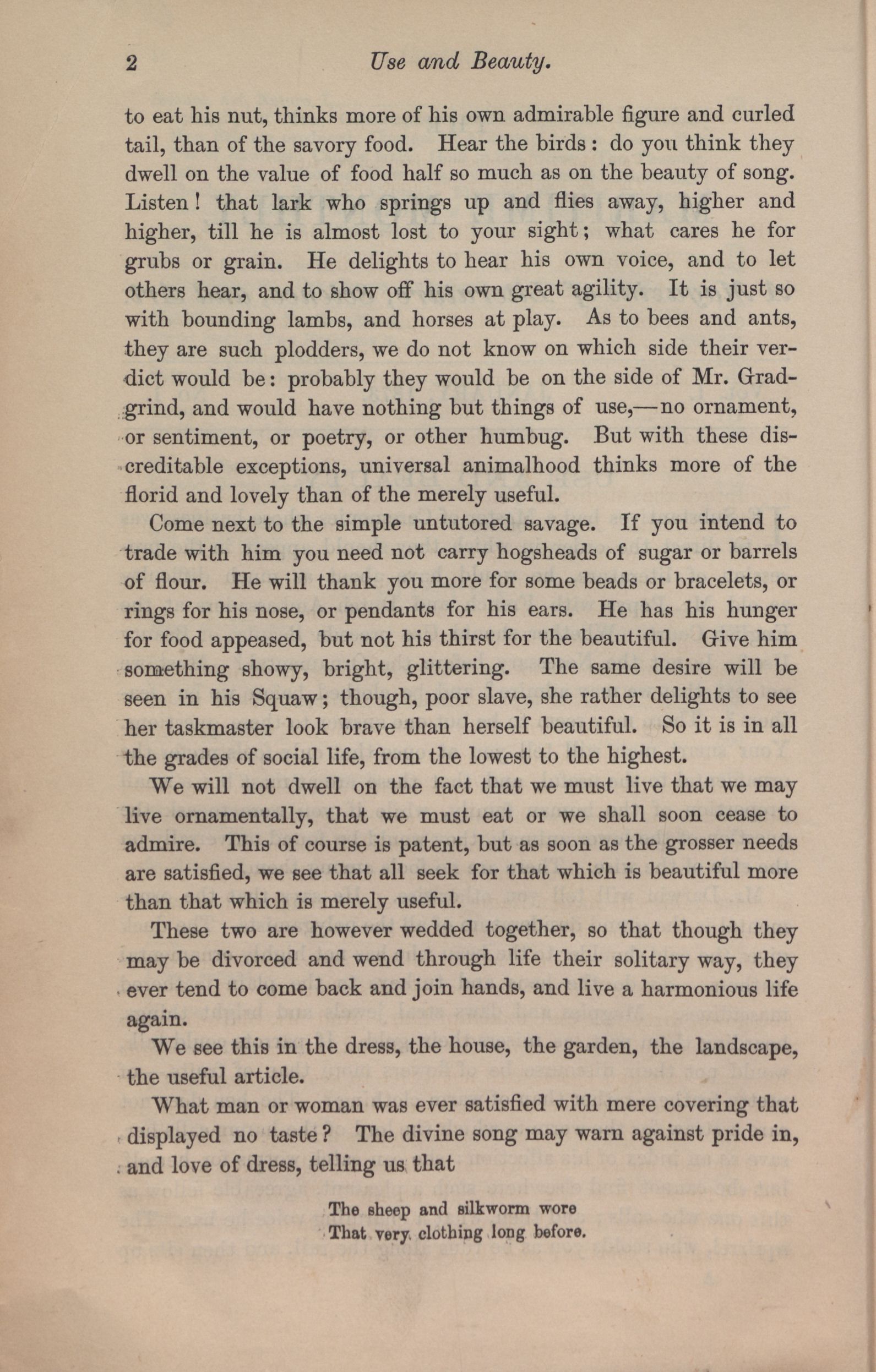 2 Use and Beauty.

to eat his nut, thinks more of his own admirable figure and curled tail, than of the savory food. Hear the birds: do you think they dwell on the value of food half so much as on the beauty of song. Listen! that lark who springs up and flies away, higher and higher, till he is almost lost to your sight; what cares he for grubs or grain. He delights to hear his own voice, and to let others hear, and to show off his own great agility. It is just so with bounding lambs, and horses at play. As to bees and ants, they are such plodders, we do not know on which side their verdict would be: probably they would be on the side of Mr. Gradgrind, and would have nothing but things of use,—no ornament, or sentiment, or poetry, or other humbug. But with these discreditable exceptions, universal animalhood thinks more of the florid and lovely than of the merely useful.

Come next to the simple untutored savage. If you intend to trade with him you need not carry hogsheads of sugar or barrels of flour. He will thank you more for some beads or bracelets, or rings for his nose, or pendants for his ears. He has his hunger for food appeased, but not his thirst for the beautiful. Give him something showy, bright, glittering. The same desire will be seen in his Squaw; though, poor slave, she rather delights to see her taskmaster look brave than herself beautiful. So it is in all the grades of social life, from the lowest to the highest.

We will not dwell on the fact that we must live that we may live ornamentally, that we must eat or we shall soon cease to admire. This of course is patent, but as soon as the grosser needs are satisfied, we see that all seek for that which is beautiful more than that which is merely useful.

These two are however wedded together, so that though they may be divorced and wend through life their solitary way, they ever tend to come back and join hands, and live a harmonious life again.

We see this in the dress, the house, the garden, the landscape, the useful article.

What man or woman was ever satisfied with mere covering that displayed no taste? The divine song may warn against pride in, and love of dress, telling us that

The sheep and silkworm wore
That very clothing long before.